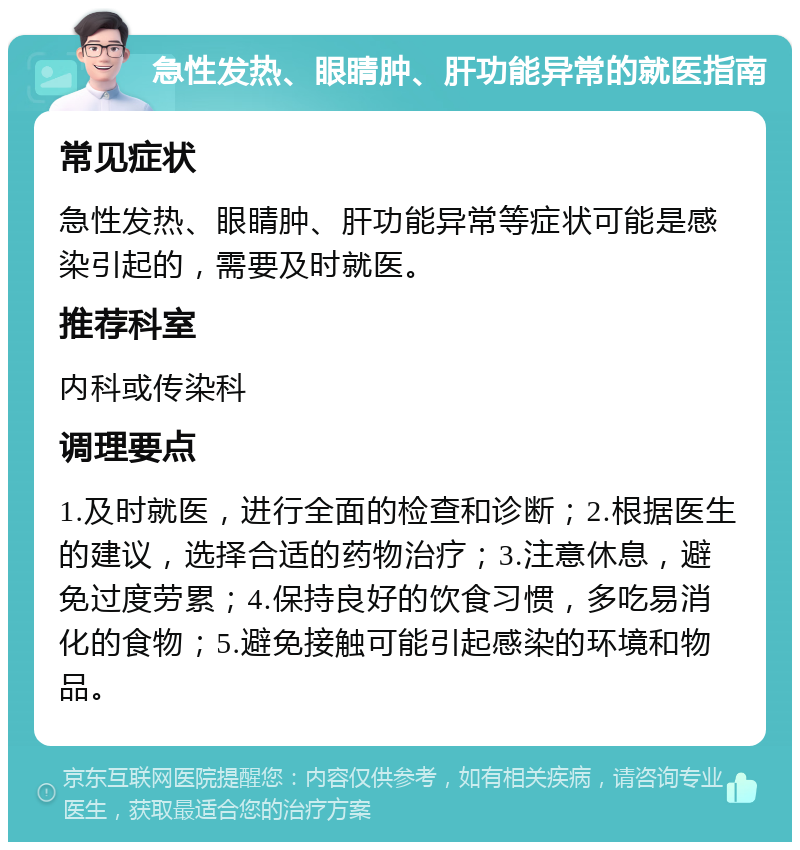 急性发热、眼睛肿、肝功能异常的就医指南

常见症状

急性发热、眼睛肿、肝功能异常等症状可能是感染引起的，需要及时就医。

推荐科室

内科或传染科

调理要点

1.及时就医，进行全面的检查和诊断；2.根据医生的建议，选择合适的药物治疗；3.注意休息，避免过度劳累；4.保持良好的饮食习惯，多吃易消化的食物；5.避免接触可能引起感染的环境和物品。

京东互联网医院提醒您：内容仅供参考，如有相关疾病，请咨询专业医生，获取最适合您的治疗方案